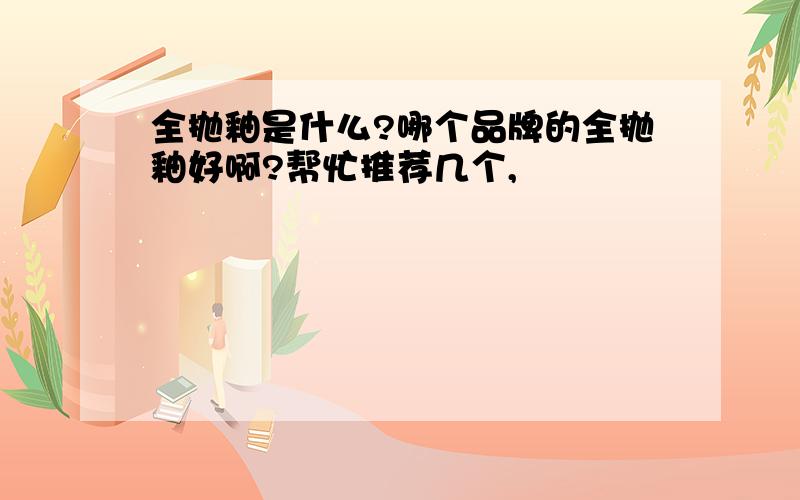 全抛釉是什么?哪个品牌的全抛釉好啊?帮忙推荐几个,